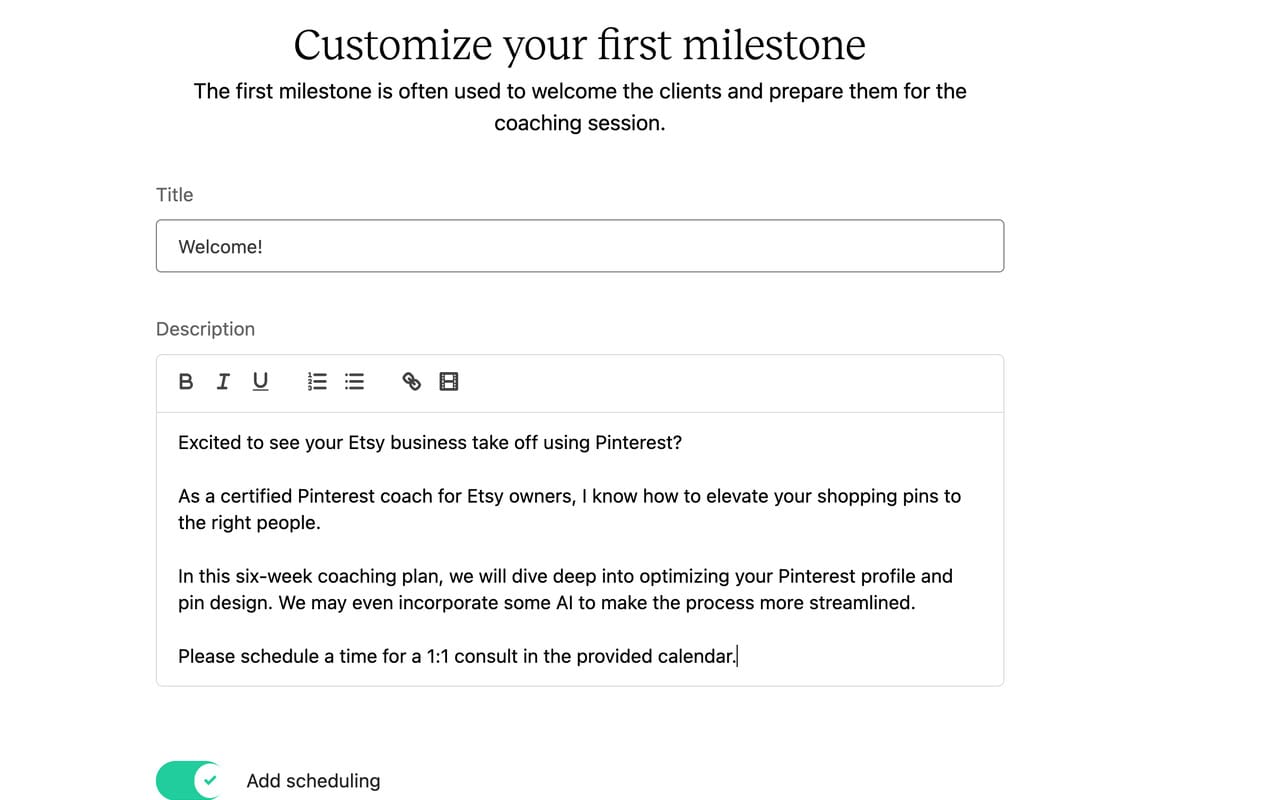 Customize your first milestone

The first milestone is often used to welcome the clients and prepare them for the coaching session.

Title

Welcome!

Description

B I U

Excited to see your Etsy business take off using Pinterest?

As a certified Pinterest coach for Etsy owners, I know how to elevate your shopping pins to the right people.

In this six-week coaching plan, we will dive deep into optimizing your Pinterest profile and pin design. We may even incorporate some AI to make the process more streamlined.

Please schedule a time for a 1:1 consult in the provided calendar.

Add scheduling